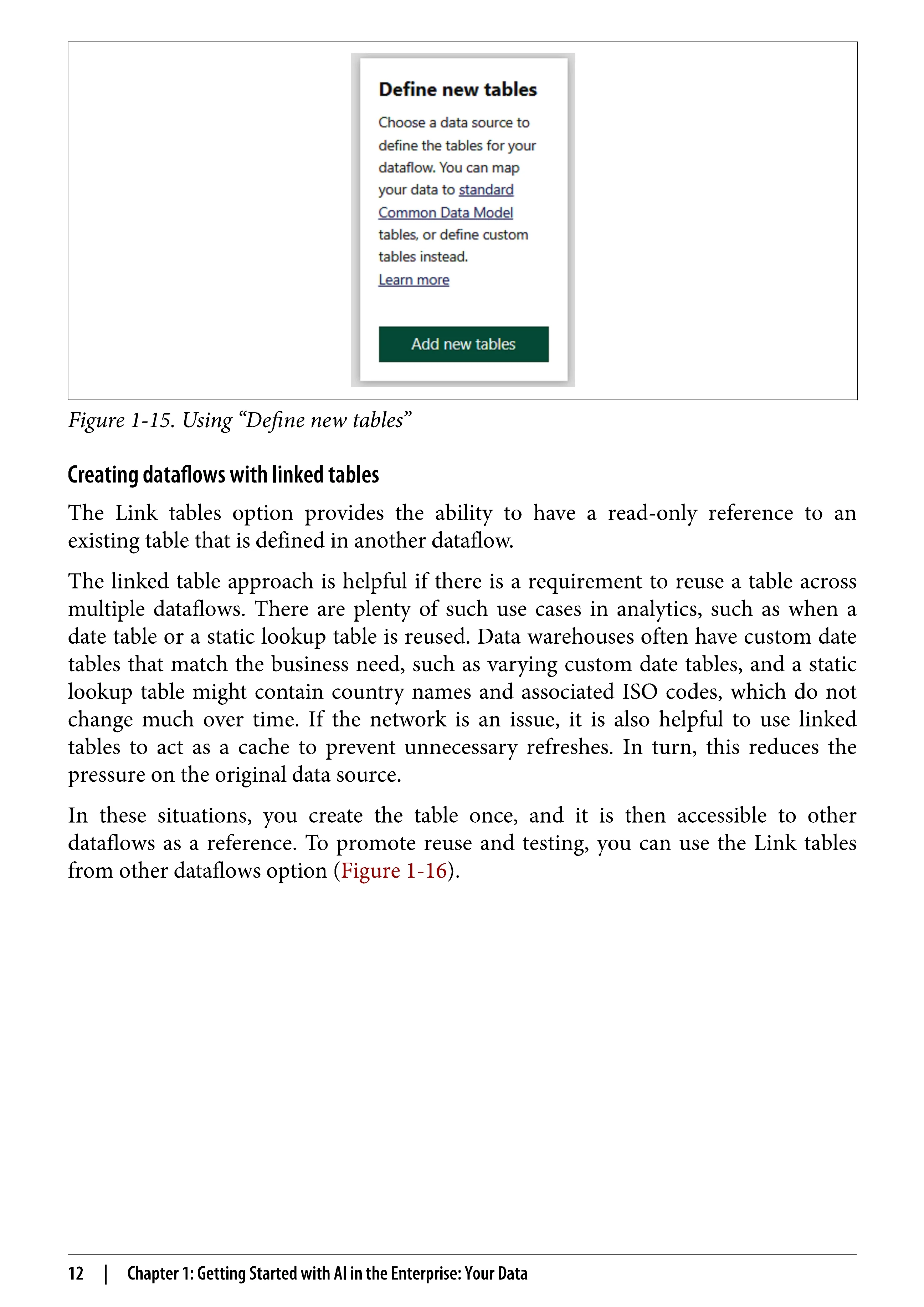 Define new tables

Choose a data source to define the tables for your dataflow. You can map your data to standard Common Data Model tables, or define custom tables instead.
Learn more

Add new tables

Figure 1-15. Using “Define new tables”

Creating dataflows with linked tables

The Link tables option provides the ability to have a read-only reference to an existing table that is defined in another dataflow.

The linked table approach is helpful if there is a requirement to reuse a table across multiple dataflows. There are plenty of such use cases in analytics, such as when a date table or a static lookup table is reused. Data warehouses often have custom date tables that match the business need, such as varying custom date tables, and a static lookup table might contain country names and associated ISO codes, which do not change much over time. If the network is an issue, it is also helpful to use linked tables to act as a cache to prevent unnecessary refreshes. In turn, this reduces the pressure on the original data source.

In these situations, you create the table once, and it is then accessible to other dataflows as a reference. To promote reuse and testing, you can use the Link tables from other dataflows option (Figure 1-16).

12 | Chapter 1: Getting Started with AI in the Enterprise: Your Data